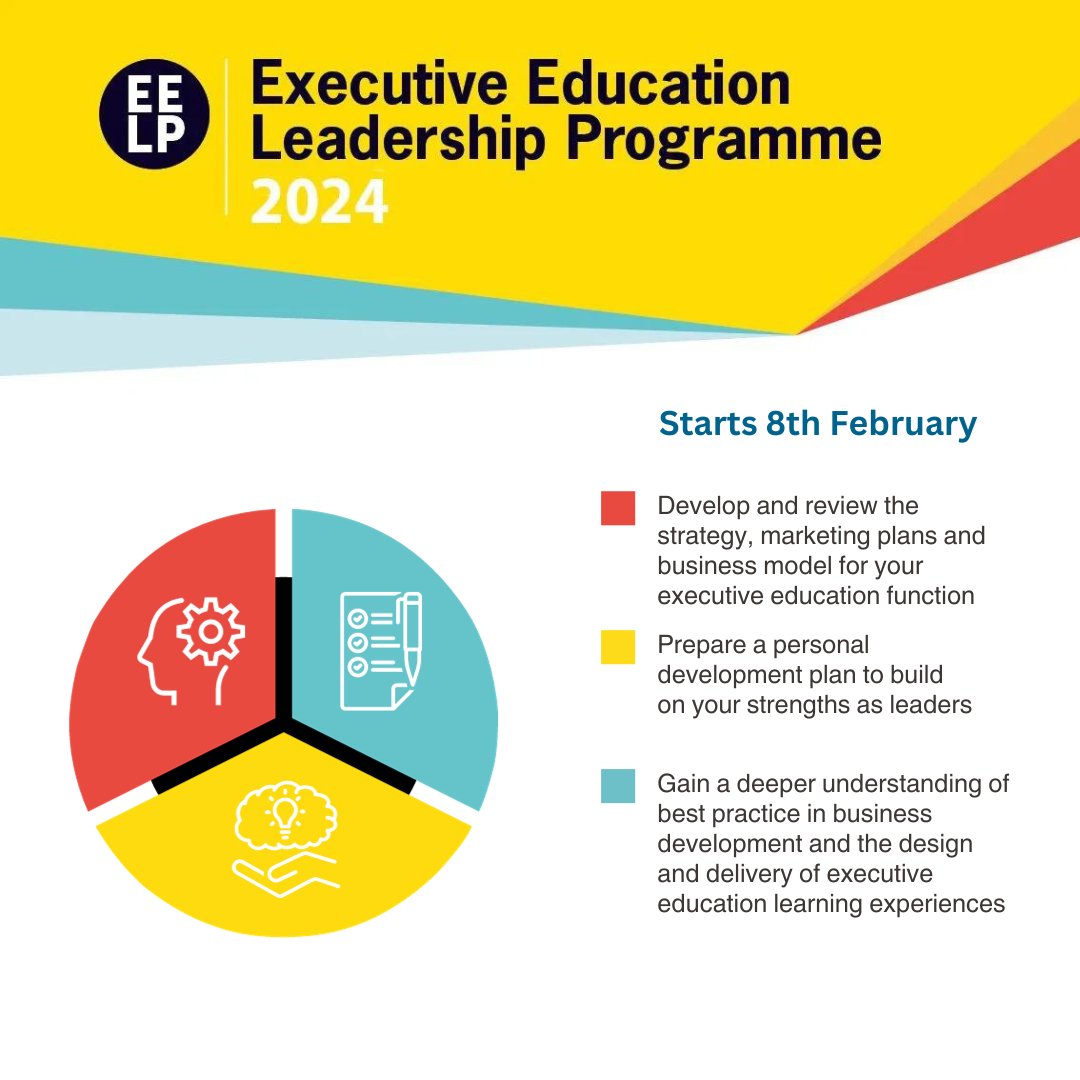 EE
LP

Executive Education Leadership Programme 2024

Starts 8th February

Develop and review the strategy, marketing plans and business model for your executive education function

Prepare a personal development plan to build on your strengths as leaders

Gain a deeper understanding of best practice in business development and the design and delivery of executive education learning experiences